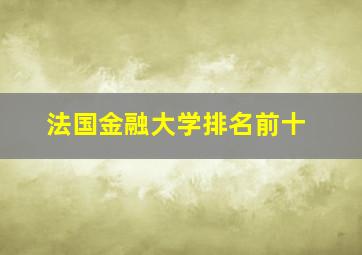 法国金融大学排名前十